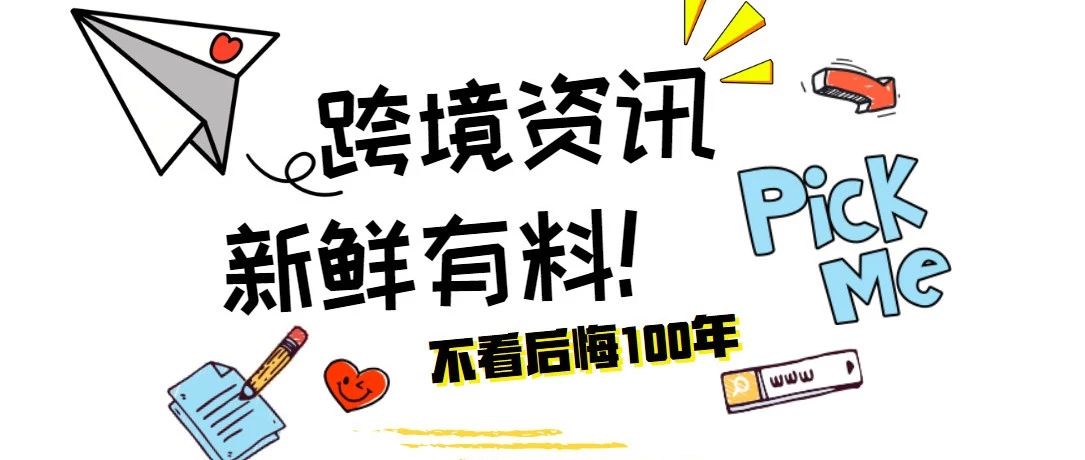 跨境资讯
新鲜有料!
不看后悔100年
Pick Me
www